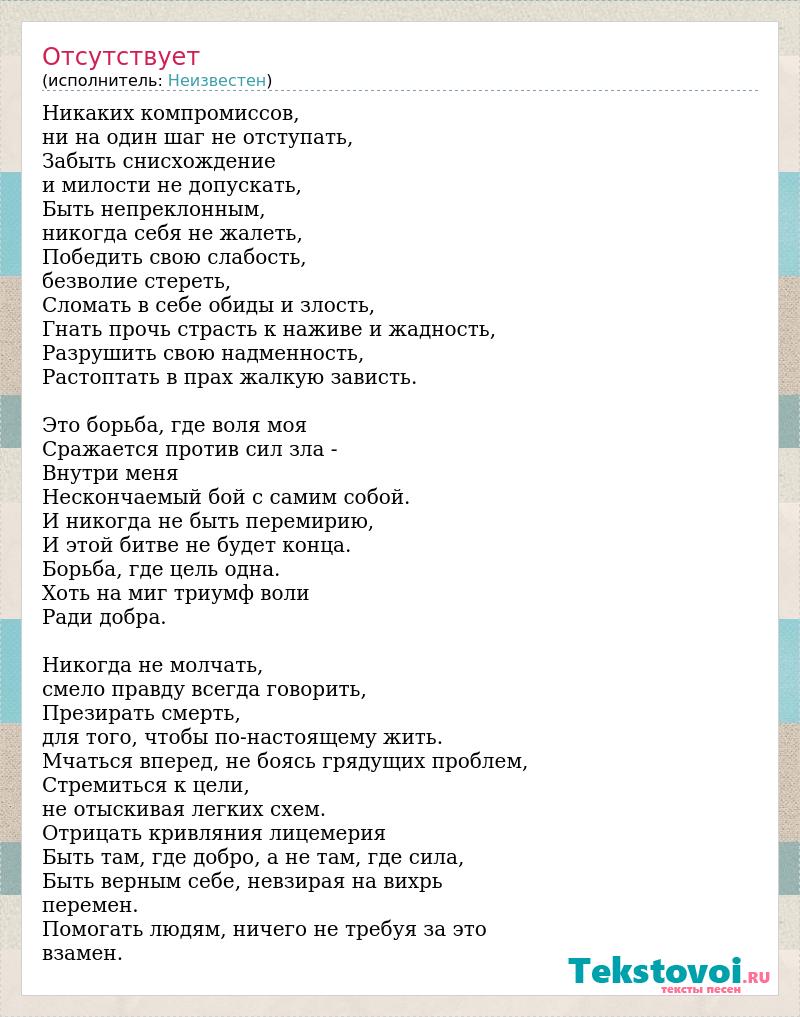 Отсутствует
(исполнитель: Неизвестен)

Никаких компромиссов,
ни на один шаг не отступать,
Забыть снисхождение
и милости не допускать,
Быть непреклонным,
никогда себя не жалеть,
Победить свою слабость,
безволие стереть,
Сломать в себе обиды и злость,
Гнать прочь страсть к наживе и жадность,
Разрушить свою надменность,
Растоптать в прах жалкую зависть.

Это борьба, где воля моя
Сражается против сил зла -
Внутри меня
Нескончаемый бой с самим собой.
И никогда не быть перемирию,
И этой битве не будет конца.
Борьба, где цель одна.
Хоть на миг триумф воли
Ради добра.

Никогда не молчать,
смело правду всегда говорить,
Презирать смерть,
для того, чтобы по-настоящему жить.
Мчаться вперед, не боясь грядущих проблем,
Стремиться к цели,
не отыскивая легких схем.
Отрицать кривляния лицемерия
Быть там, где добро, а не там, где сила,
Быть верным себе, невзирая на вихрь
перемен.
Помогать людям, ничего не требуя за это
взамен.

Tekstovoi.ru
тексты песен